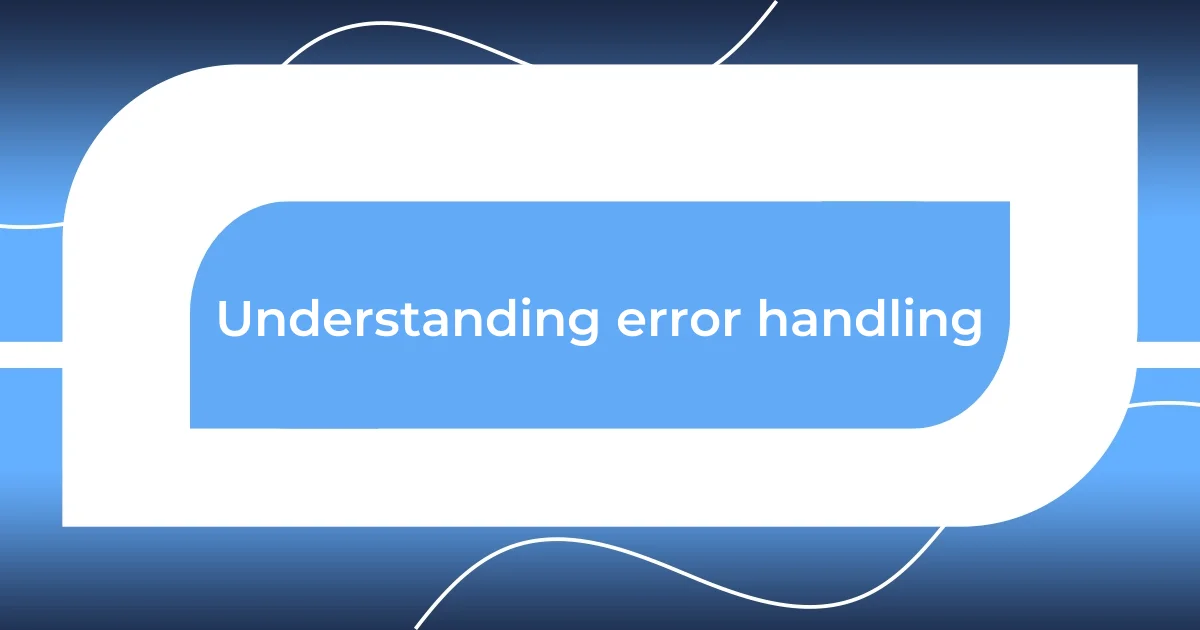 Understanding error handling